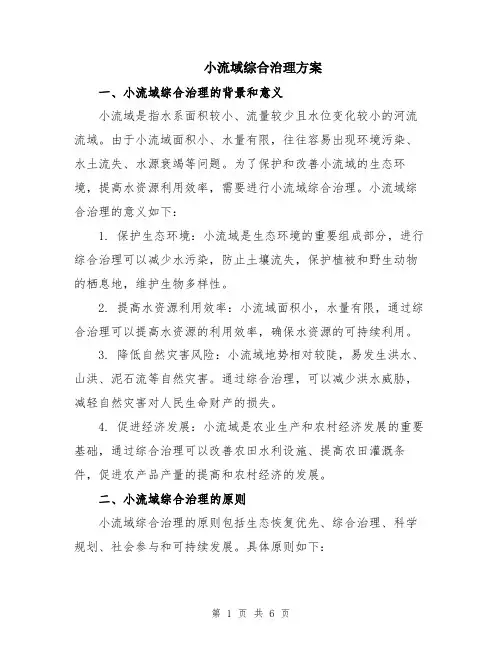 小流域综合治理方案

一、小流域综合治理的背景和意义

小流域是指水系面积较小、流量较少且水位变化较小的河流流域。由于小流域面积小、水量有限，往往容易出现环境污染、水土流失、水源衰竭等问题。为了保护和改善小流域的生态环境，提高水资源利用效率，需要进行小流域综合治理。小流域综合治理的意义如下：

1. 保护生态环境：小流域是生态环境的重要组成部分，进行综合治理可以减少水污染，防止土壤流失，保护植被和野生动物的栖息地，维护生物多样性。

2. 提高水资源利用效率：小流域面积小，水量有限，通过综合治理可以提高水资源的利用效率，确保水资源的可持续利用。

3. 降低自然灾害风险：小流域地势相对较陡，易发生洪水、山洪、泥石流等自然灾害。通过综合治理，可以减少洪水威胁，减轻自然灾害对人民生命财产的损失。

4. 促进经济发展：小流域是农业生产和农村经济发展的重要基础，通过综合治理可以改善农田水利设施、提高农田灌溉条件，促进农产品产量的提高和农村经济的发展。

二、小流域综合治理的原则

小流域综合治理的原则包括生态恢复优先、综合治理、科学规划、社会参与和可持续发展。具体原则如下：

第 1 页 共 6 页